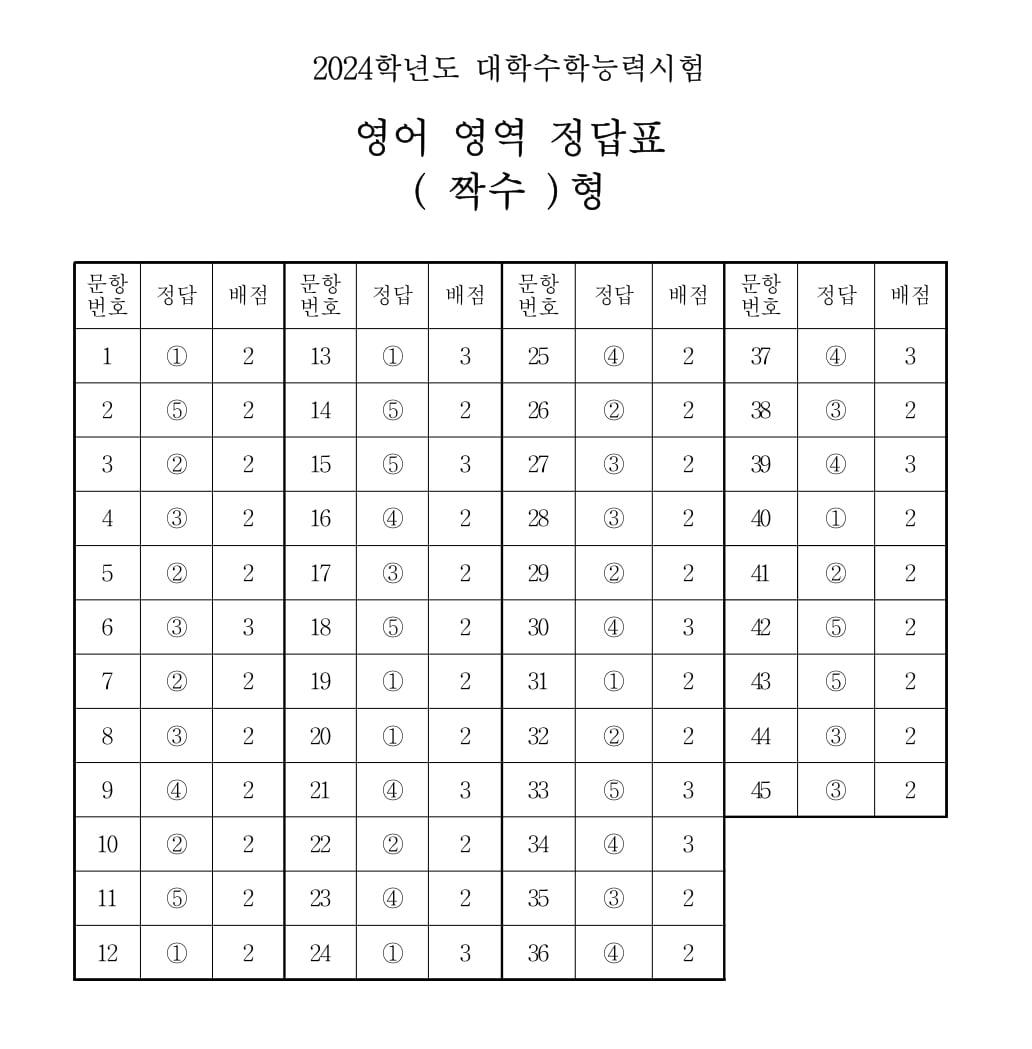 2024학년도 대학수학능력시험

영어 영역 정답표
( 짝수 )형

| 문항 번호 | 정답 | 배점 | 문항 번호 | 정답 | 배점 | 문항 번호 | 정답 | 배점 | 문항 번호 | 정답 | 배점 |
|---|---|---|---|---|---|---|---|---|---|---|---|
| 1 | ① | 2 | 13 | ① | 3 | 25 | ④ | 2 | 37 | ④ | 3 |
| 2 | ⑤ | 2 | 14 | ⑤ | 2 | 26 | ② | 2 | 38 | ③ | 2 |
| 3 | ② | 2 | 15 | ⑤ | 3 | 27 | ③ | 2 | 39 | ④ | 3 |
| 4 | ③ | 2 | 16 | ④ | 2 | 28 | ③ | 2 | 40 | ① | 2 |
| 5 | ② | 2 | 17 | ③ | 2 | 29 | ② | 2 | 41 | ② | 2 |
| 6 | ③ | 3 | 18 | ⑤ | 2 | 30 | ④ | 3 | 42 | ⑤ | 2 |
| 7 | ② | 2 | 19 | ① | 2 | 31 | ① | 2 | 43 | ⑤ | 2 |
| 8 | ③ | 2 | 20 | ① | 2 | 32 | ② | 2 | 44 | ③ | 2 |
| 9 | ④ | 2 | 21 | ④ | 3 | 33 | ⑤ | 3 | 45 | ③ | 2 |
| 10 | ② | 2 | 22 | ② | 2 | 34 | ④ | 3 | | | |
| 11 | ⑤ | 2 | 23 | ④ | 2 | 35 | ③ | 2 | | | |
| 12 | ① | 2 | 24 | ① | 3 | 36 | ④ | 2 | | | |